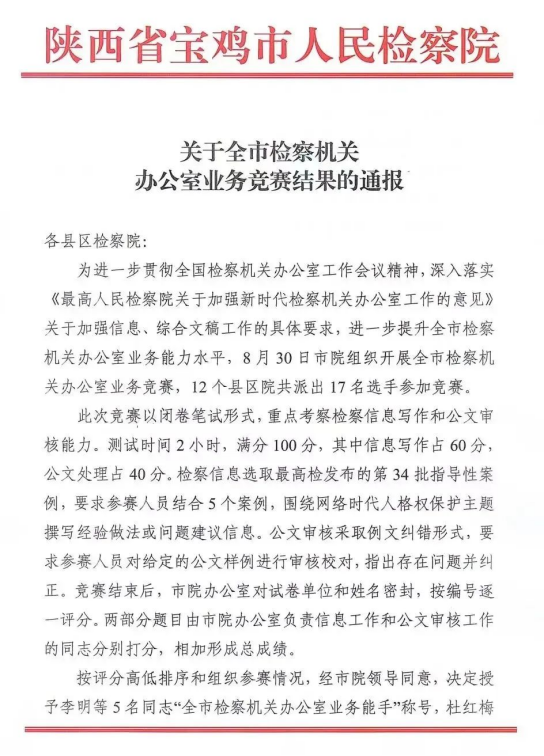 陕西省宝鸡市人民检察院

关于全市检察机关
办公室业务竞赛结果的通报

各县区检察院：

为进一步贯彻全国检察机关办公室工作会议精神，深入落实《最高人民检察院关于加强新时代检察机关办公室工作的意见》关于加强信息、综合文稿工作的具体要求，进一步提升全市检察机关办公室业务能力水平，8月30日市院组织开展全市检察机关办公室业务竞赛，12个县区院共派出17名选手参加竞赛。

此次竞赛以闭卷笔试形式，重点考察检察信息写作和公文审核能力。测试时间2小时，满分100分，其中信息写作占60分，公文处理占40分。检察信息选取最高检发布的第34批指导性案例，要求参赛人员结合5个案例，围绕网络时代人格权保护主题撰写经验做法或问题建议信息。公文审核采取例文纠错形式，要求参赛人员对给定的公文样例进行审核校对，指出存在问题并纠正。竞赛结束后，市院办公室对试卷单位和姓名密封，按编号逐一评分。两部分题目由市院办公室负责信息工作和公文审核工作的同志分别打分，相加形成总成绩。

按评分高低排序和组织参赛情况，经市院领导同意，决定授予李明等5名同志“全市检察机关办公室业务能手”称号，杜红梅